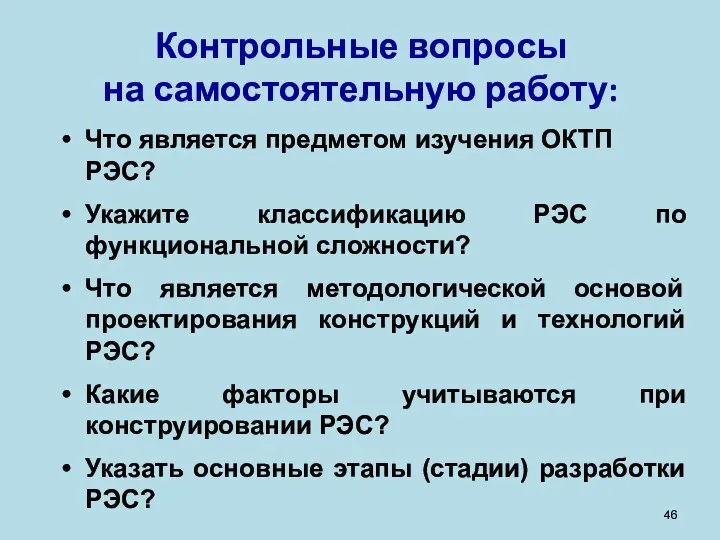 Контрольные вопросы на самостоятельную работу:

• Что является предметом изучения ОКТП РЭС?

• Укажите классификацию РЭС по функциональной сложности?

• Что является методологической основой проектирования конструкций и технологий РЭС?

• Какие факторы учитываются при конструировании РЭС?

• Указать основные этапы (стадии) разработки РЭС?

46